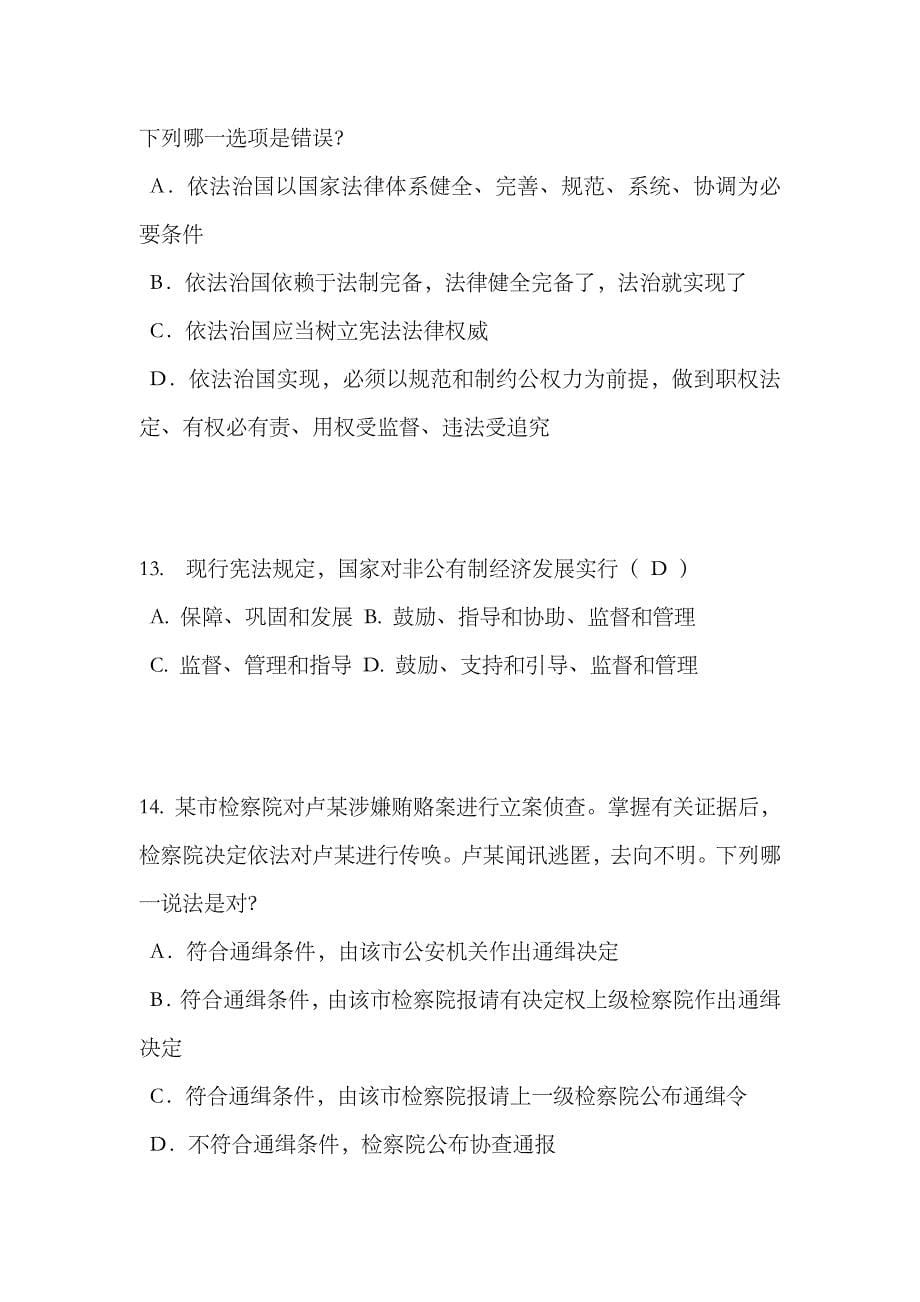 下列哪一选项是错误?

A．依法治国以国家法律体系健全、完善、规范、系统、协调为必要条件

B．依法治国依赖于法制完备，法律健全完备了，法治就实现了

C．依法治国应当树立宪法法律权威

D．依法治国实现，必须以规范和制约公权力为前提，做到职权法定、有权必有责、用权受监督、违法受追究

13.　现行宪法规定，国家对非公有制经济发展实行（ D ）

A. 保障、巩固和发展 B. 鼓励、指导和协助、监督和管理

C. 监督、管理和指导 D. 鼓励、支持和引导、监督和管理

14. 某市检察院对卢某涉嫌贿赂案进行立案侦查。掌握有关证据后，检察院决定依法对卢某进行传唤。卢某闻讯逃匿，去向不明。下列哪一说法是对?

A．符合通缉条件，由该市公安机关作出通缉决定

B．符合通缉条件，由该市检察院报请有决定权上级检察院作出通缉决定

C．符合通缉条件，由该市检察院报请上一级检察院公布通缉令

D．不符合通缉条件，检察院公布协查通报